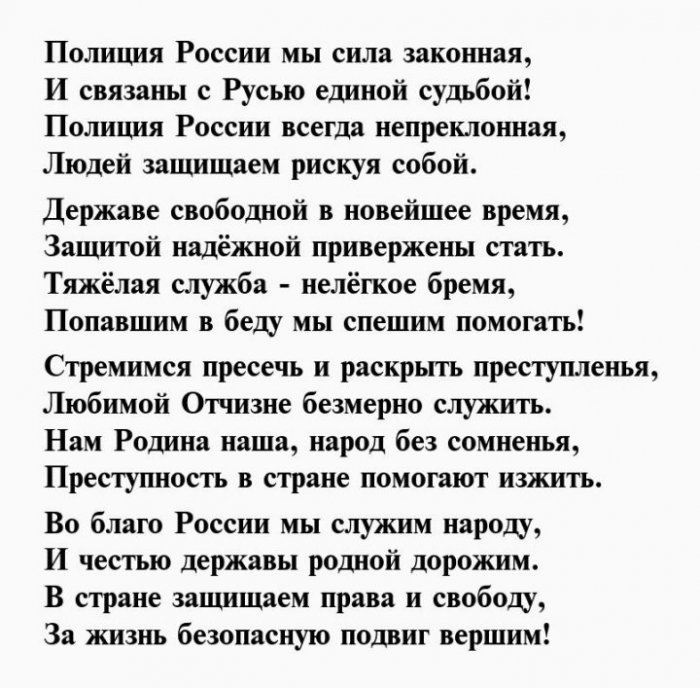 Полиция России мы сила законная,
И связаны с Русью единой судьбой!
Полиция России всегда непреклонная,
Людей защищаем рискуя собой.

Державе свободной в новейшее время,
Защитой надёжной привержены стать.
Тяжёлая служба - нелёгкое бремя,
Попавшим в беду мы спешим помогать!

Стремимся пресечь и раскрыть преступленья,
Любимой Отчизне безмерно служить.
Нам Родина наша, народ без сомненья,
Преступность в стране помогают изжить.

Во благо России мы служим народу,
И честью державы родной дорожим.
В стране защищаем права и свободу,
За жизнь безопасную подвиг вершим!